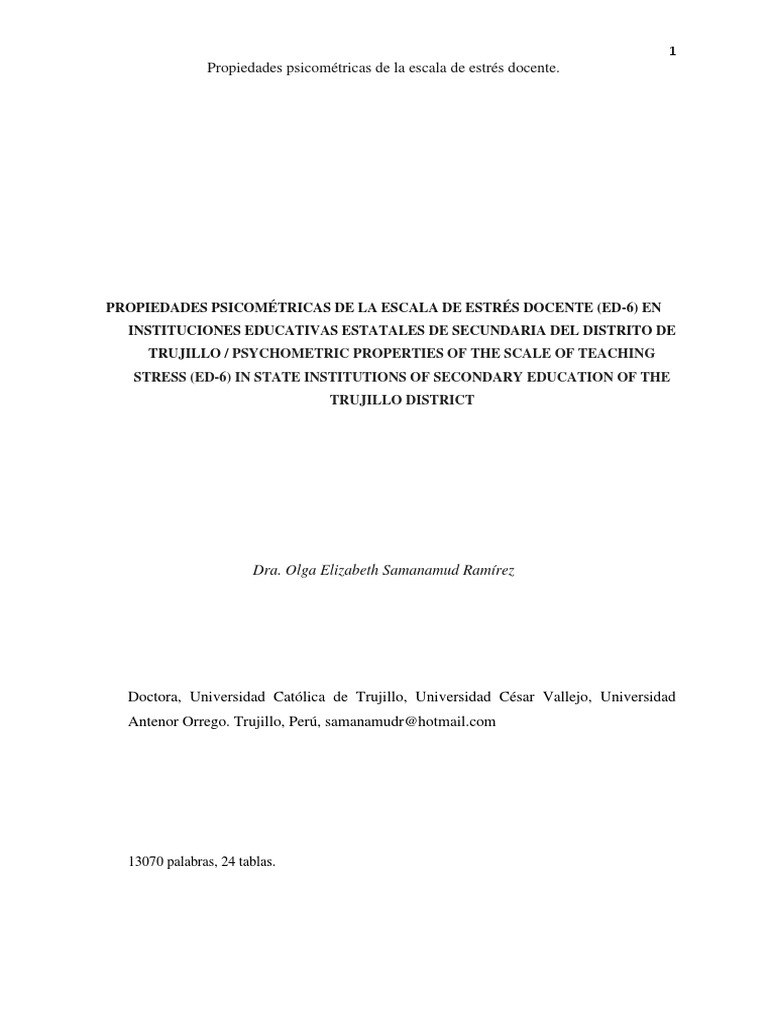 1

Propiedades psicométricas de la escala de estrés docente.

PROPIEDADES PSICOMÉTRICAS DE LA ESCALA DE ESTRÉS DOCENTE (ED-6) EN INSTITUCIONES EDUCATIVAS ESTATALES DE SECUNDARIA DEL DISTRITO DE TRUJILLO / PSYCHOMETRIC PROPERTIES OF THE SCALE OF TEACHING STRESS (ED-6) IN STATE INSTITUTIONS OF SECONDARY EDUCATION OF THE TRUJILLO DISTRICT

Dra. Olga Elizabeth Samanamud Ramírez

Doctora, Universidad Católica de Trujillo, Universidad César Vallejo, Universidad Antenor Orrego. Trujillo, Perú, samanamudr@hotmail.com

13070 palabras, 24 tablas.